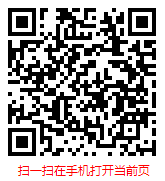 扫一扫在手机打开当前页